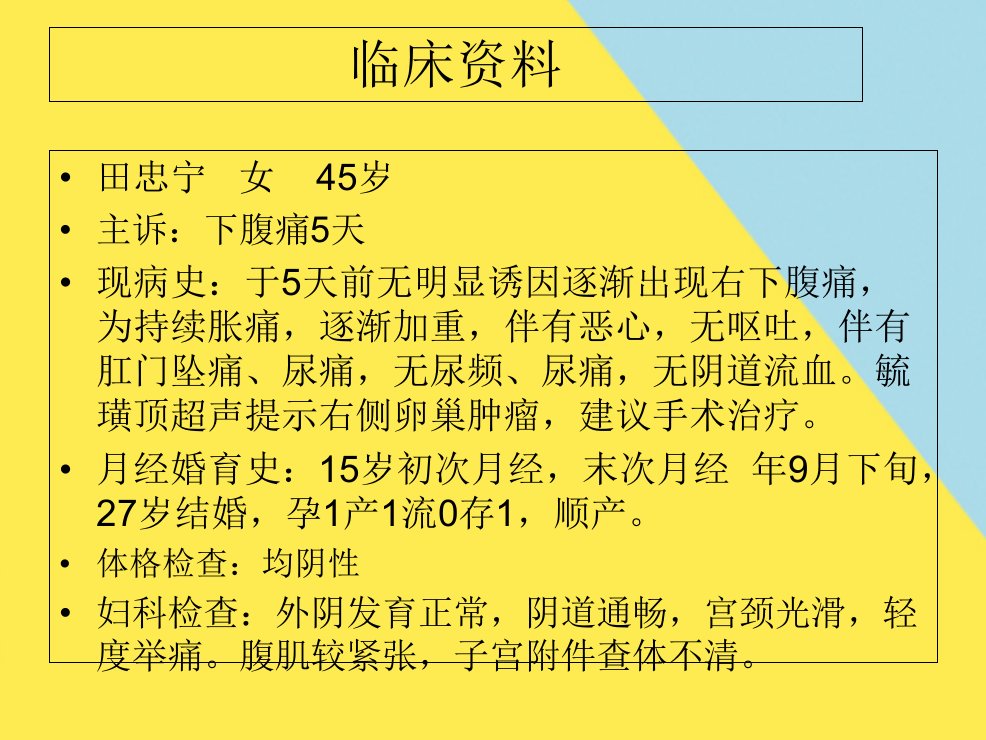 临床资料

• 田忠宁 女 45岁
• 主诉：下腹痛5天
• 现病史：于5天前无明显诱因逐渐出现右下腹痛，为持续胀痛，逐渐加重，伴有恶心，无呕吐，伴有肛门坠痛、尿痛，无尿频、尿痛，无阴道流血。毓璜顶超声提示右侧卵巢肿瘤，建议手术治疗。
• 月经婚育史：15岁初次月经，末次月经 年9月下旬，27岁结婚，孕1产1流0存1，顺产。
• 体格检查：均阴性
• 妇科检查：外阴发育正常，阴道通畅，宫颈光滑，轻度举痛。腹肌较紧张，子宫附件查体不清。